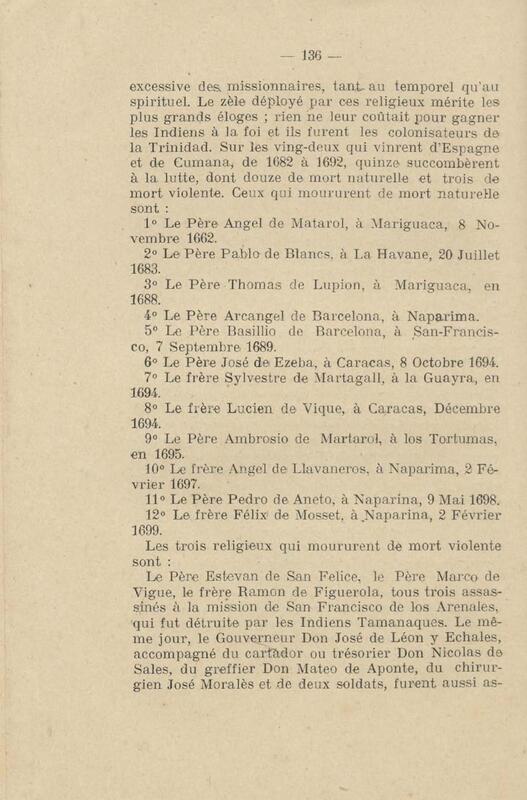 — 136 —

excessive des missionnaires, tant au temporel qu'au spirituel. Le zèle déployé par ces religieux mérite les plus grands éloges ; rien ne leur coûtait pour gagner les Indiens à la foi et ils furent les colonisateurs de la Trinidad. Sur les ving-deux qui vinrent d'Espagne et de Cumana, de 1682 à 1692, quinze succombèrent à la lutte, dont douze de mort naturelle et trois de mort violente. Ceux qui moururent de mort naturelle sont :

1° Le Père Angel de Matarol, à Mariguaca, 8 Novembre 1662.

2° Le Père Pablo de Blancs, à La Havane, 20 Juillet 1683.

3° Le Père Thomas de Lupion, à Mariguaca, en 1688.

4° Le Père Arcangel de Barcelona, à Naparima.

5° Le Père Basillio de Barcelona, à San-Francisco, 7 Septembre 1689.

6° Le Père José de Ezeba, à Caracas, 8 Octobre 1694.

7° Le frère Sylvestre de Martagall, à la Guayra, en 1694.

8° Le frère Lucien de Vique, à Caracas, Décembre 1694.

9° Le Père Ambrosio de Martarol, à los Tortumas, en 1695.

10° Le frère Angel de Llavaneros, à Naparima, 2 Février 1697.

11° Le Père Pedro de Aneto, à Naparina, 9 Mai 1698.

12° Le frère Félix de Mosset, à Naparina, 2 Février 1699.

Les trois religieux qui moururent de mort violente sont :

Le Père Estevan de San Felice, le Père Marco de Vigue, le frère Ramon de Figuerola, tous trois assassinés à la mission de San Francisco de los Arenales, qui fut détruite par les Indiens Tamanaques. Le même jour, le Gouverneur Don José de Léon y Echales, accompagné du cartador ou trésorier Don Nicolas de Sales, du greffier Don Mateo de Aponte, du chirurgien José Moralès et de deux soldats, furent aussi as-